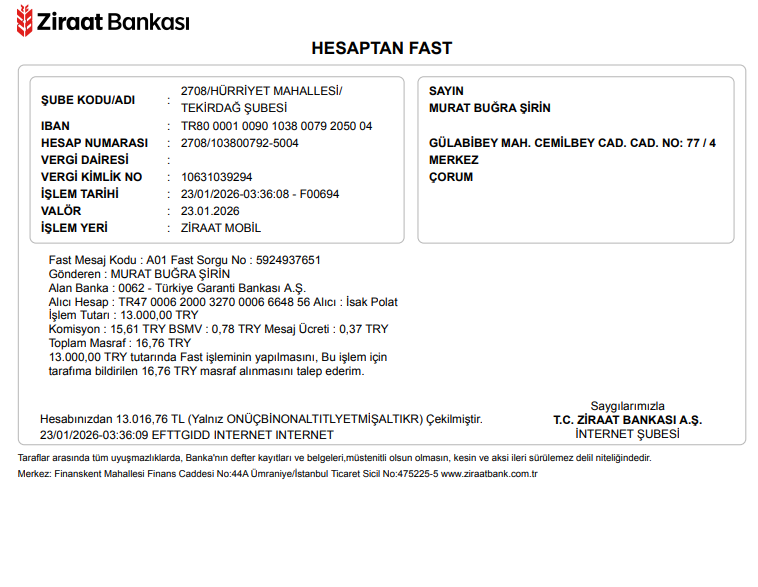 Ziraat Bankası

HESAPTAN FAST

ŞUBE KODU/ADI : 2708/HÜRRİYET MAHALLESİ/ TEKİRDAĞ ŞUBESİ
IBAN : TR80 0001 0090 1038 0079 2050 04
HESAP NUMARASI : 2708/103800792-5004
VERGİ DAİRESİ :
VERGİ KİMLİK NO : 10631039294
İŞLEM TARİHİ : 23/01/2026-03:36:08 - F00694
VALÖR : 23.01.2026
İŞLEM YERİ : ZİRAAT MOBİL

SAYIN
MURAT BUĞRA ŞİRİN

GÜLABİBEY MAH. CEMİLBEY CAD. CAD. NO: 77 / 4
MERKEZ
ÇORUM

Fast Mesaj Kodu : A01 Fast Sorgu No : 5924937651
Gönderen : MURAT BUĞRA ŞİRİN
Alan Banka : 0062 - Türkiye Garanti Bankası A.Ş.
Alıcı Hesap : TR47 0006 2000 3270 0006 6648 56 Alıcı : İsak Polat
İşlem Tutarı : 13.000,00 TRY
Komisyon : 15,61 TRY BSMV : 0,78 TRY Mesaj Ücreti : 0,37 TRY
Toplam Masraf : 16,76 TRY
13.000,00 TRY tutarında Fast işleminin yapılmasını, Bu işlem için tarafıma bildirilen 16,76 TRY masraf alınmasını talep ederim.

Hesabınızdan 13.016,76 TL (Yalnız ONÜÇBİNONALTITLYETMİŞALTIKR) Çekilmiştir.
23/01/2026-03:36:09 EFTTGIDD INTERNET INTERNET

Saygılarımızla
T.C. ZİRAAT BANKASI A.Ş.
İNTERNET ŞUBESİ

Taraflar arasında tüm uyuşmazlıklarda, Banka'nın defter kayıtları ve belgeleri,müstenitli olsun olmasın, kesin ve aksi ileri sürülemez delil niteliğindedir.
Merkez: Finanskent Mahallesi Finans Caddesi No:44A Ümraniye/İstanbul Ticaret Sicil No:475225-5 www.ziraatbank.com.tr